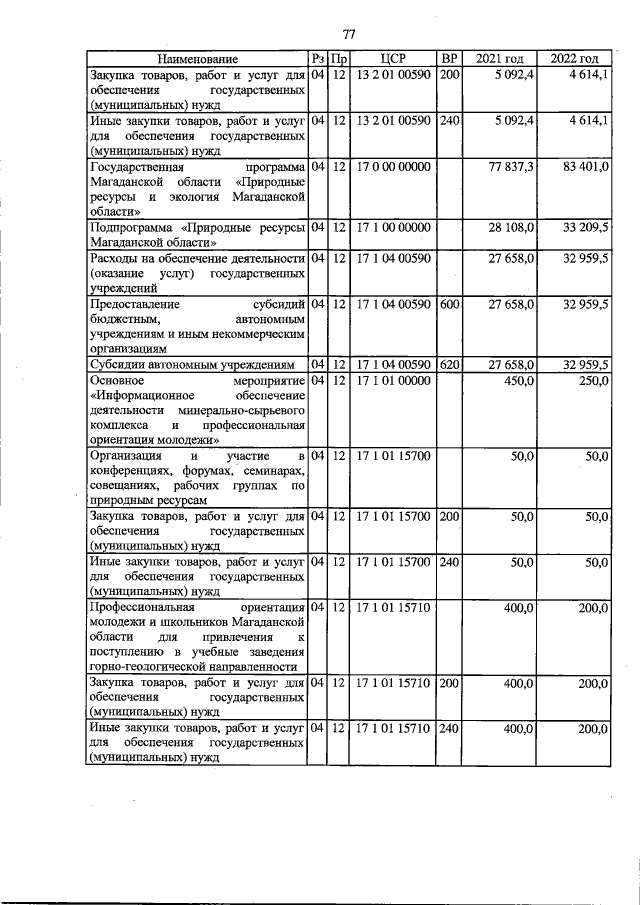 77

| Наименование | Рз | Пр | ЦСР | ВР | 2021 год | 2022 год |
|---|---|---|---|---|---|---|
| Закупка товаров, работ и услуг для обеспечения государственных (муниципальных) нужд | 04 | 12 | 13 2 01 00590 | 200 | 5 092,4 | 4 614,1 |
| Иные закупки товаров, работ и услуг для обеспечения государственных (муниципальных) нужд | 04 | 12 | 13 2 01 00590 | 240 | 5 092,4 | 4 614,1 |
| Государственная программа Магаданской области «Природные ресурсы и экология Магаданской области» | 04 | 12 | 17 0 00 00000 | | 77 837,3 | 83 401,0 |
| Подпрограмма «Природные ресурсы Магаданской области» | 04 | 12 | 17 1 00 00000 | | 28 108,0 | 33 209,5 |
| Расходы на обеспечение деятельности (оказание услуг) государственных учреждений | 04 | 12 | 17 1 04 00590 | | 27 658,0 | 32 959,5 |
| Предоставление субсидий бюджетным, автономным учреждениям и иным некоммерческим организациям | 04 | 12 | 17 1 04 00590 | 600 | 27 658,0 | 32 959,5 |
| Субсидии автономным учреждениям | 04 | 12 | 17 1 04 00590 | 620 | 27 658,0 | 32 959,5 |
| Основное мероприятие «Информационное обеспечение деятельности минерально-сырьевого комплекса и профессиональная ориентация молодежи» | 04 | 12 | 17 1 01 00000 | | 450,0 | 250,0 |
| Организация и участие в конференциях, форумах, семинарах, совещаниях, рабочих группах по природным ресурсам | 04 | 12 | 17 1 01 15700 | | 50,0 | 50,0 |
| Закупка товаров, работ и услуг для обеспечения государственных (муниципальных) нужд | 04 | 12 | 17 1 01 15700 | 200 | 50,0 | 50,0 |
| Иные закупки товаров, работ и услуг для обеспечения государственных (муниципальных) нужд | 04 | 12 | 17 1 01 15700 | 240 | 50,0 | 50,0 |
| Профессиональная ориентация молодежи и школьников Магаданской области для привлечения к поступлению в учебные заведения горно-геологической направленности | 04 | 12 | 17 1 01 15710 | | 400,0 | 200,0 |
| Закупка товаров, работ и услуг для обеспечения государственных (муниципальных) нужд | 04 | 12 | 17 1 01 15710 | 200 | 400,0 | 200,0 |
| Иные закупки товаров, работ и услуг для обеспечения государственных (муниципальных) нужд | 04 | 12 | 17 1 01 15710 | 240 | 400,0 | 200,0 |